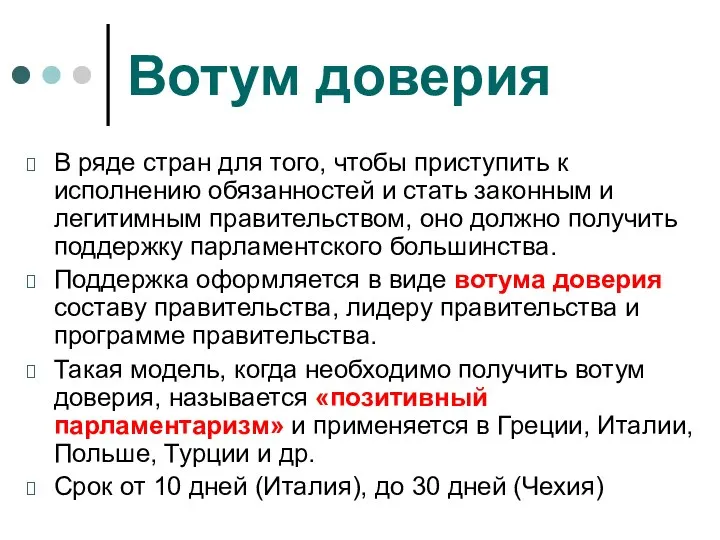 Вотум доверия

В ряде стран для того, чтобы приступить к исполнению обязанностей и стать законным и легитимным правительством, оно должно получить поддержку парламентского большинства.

Поддержка оформляется в виде вотума доверия составу правительства, лидеру правительства и программе правительства.

Такая модель, когда необходимо получить вотум доверия, называется «позитивный парламентаризм» и применяется в Греции, Италии, Польше, Турции и др.

Срок от 10 дней (Италия), до 30 дней (Чехия)